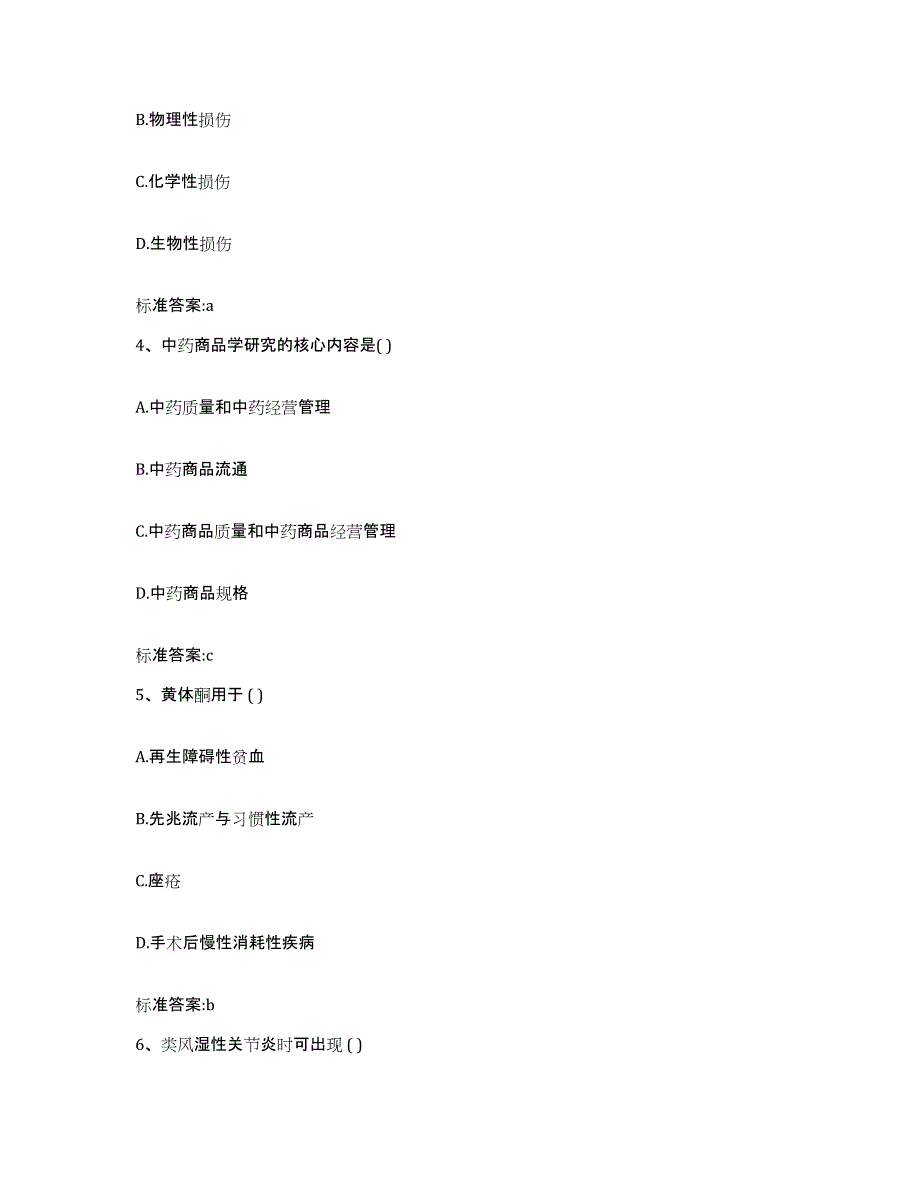 B.物理性损伤

C.化学性损伤

D.生物性损伤

标准答案:a

4、中药商品学研究的核心内容是( )

A.中药质量和中药经营管理

B.中药商品流通

C.中药商品质量和中药商品经营管理

D.中药商品规格

标准答案:c

5、黄体酮用于 ( )

A.再生障碍性贫血

B.先兆流产与习惯性流产

C.座疮

D.手术后慢性消耗性疾病

标准答案:b

6、类风湿性关节炎时可出现 ( )